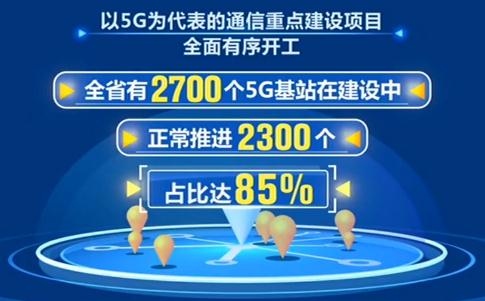 以5G为代表的通信重点建设项目
全面有序开工

全省有2700个5G基站在建设中

正常推进2300个

占比达85%